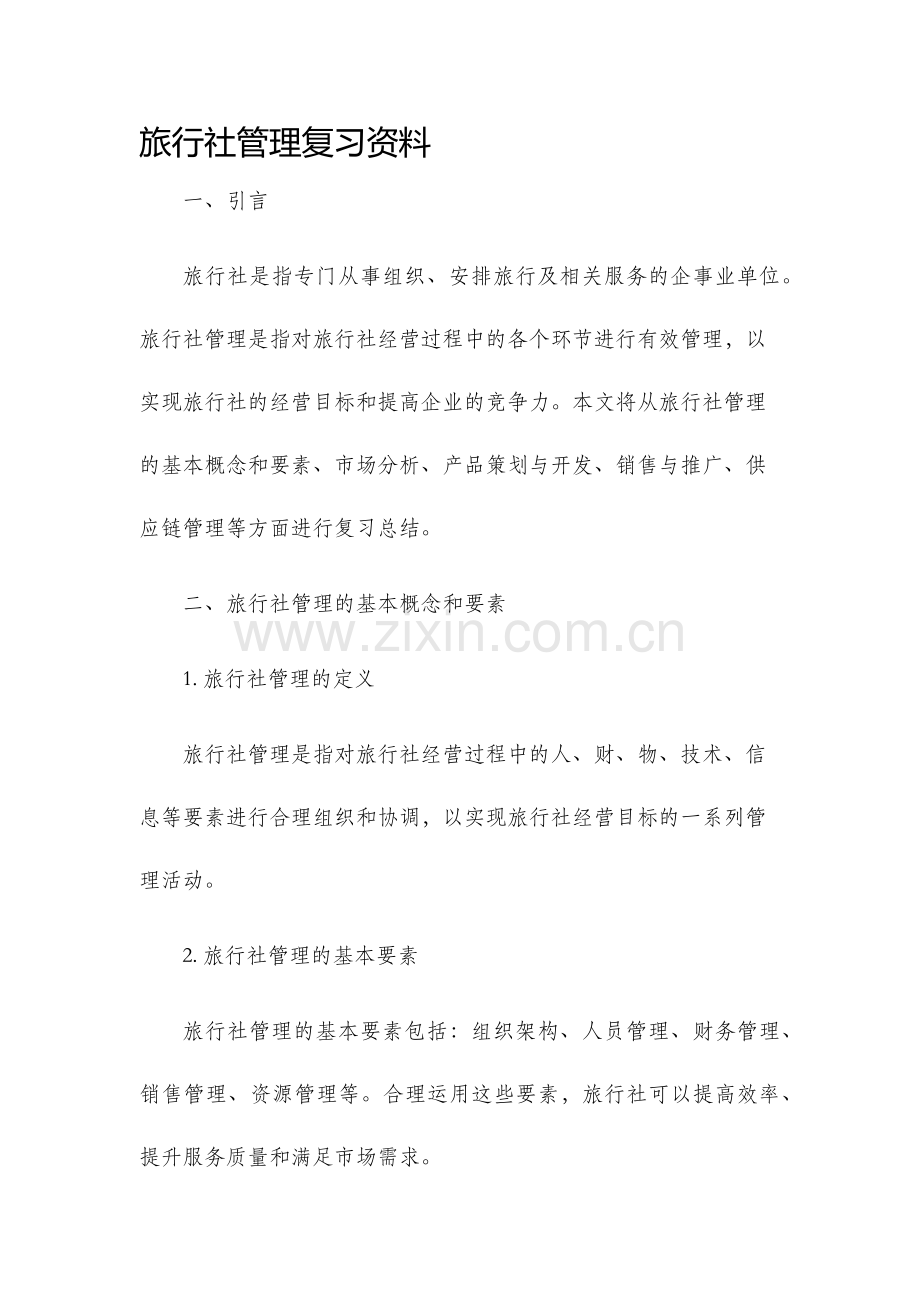 旅行社管理复习资料

一、引言

旅行社是指专门从事组织、安排旅行及相关服务的企事业单位。旅行社管理是指对旅行社经营过程中的各个环节进行有效管理，以实现旅行社的经营目标和提高企业的竞争力。本文将从旅行社管理的基本概念和要素、市场分析、产品策划与开发、销售与推广、供应链管理等方面进行复习总结。

二、旅行社管理的基本概念和要素

www.zixin.com.cn

1. 旅行社管理的定义

旅行社管理是指对旅行社经营过程中的人、财、物、技术、信息等要素进行合理组织和协调，以实现旅行社经营目标的一系列管理活动。

2. 旅行社管理的基本要素

旅行社管理的基本要素包括：组织架构、人员管理、财务管理、销售管理、资源管理等。合理运用这些要素，旅行社可以提高效率、提升服务质量和满足市场需求。